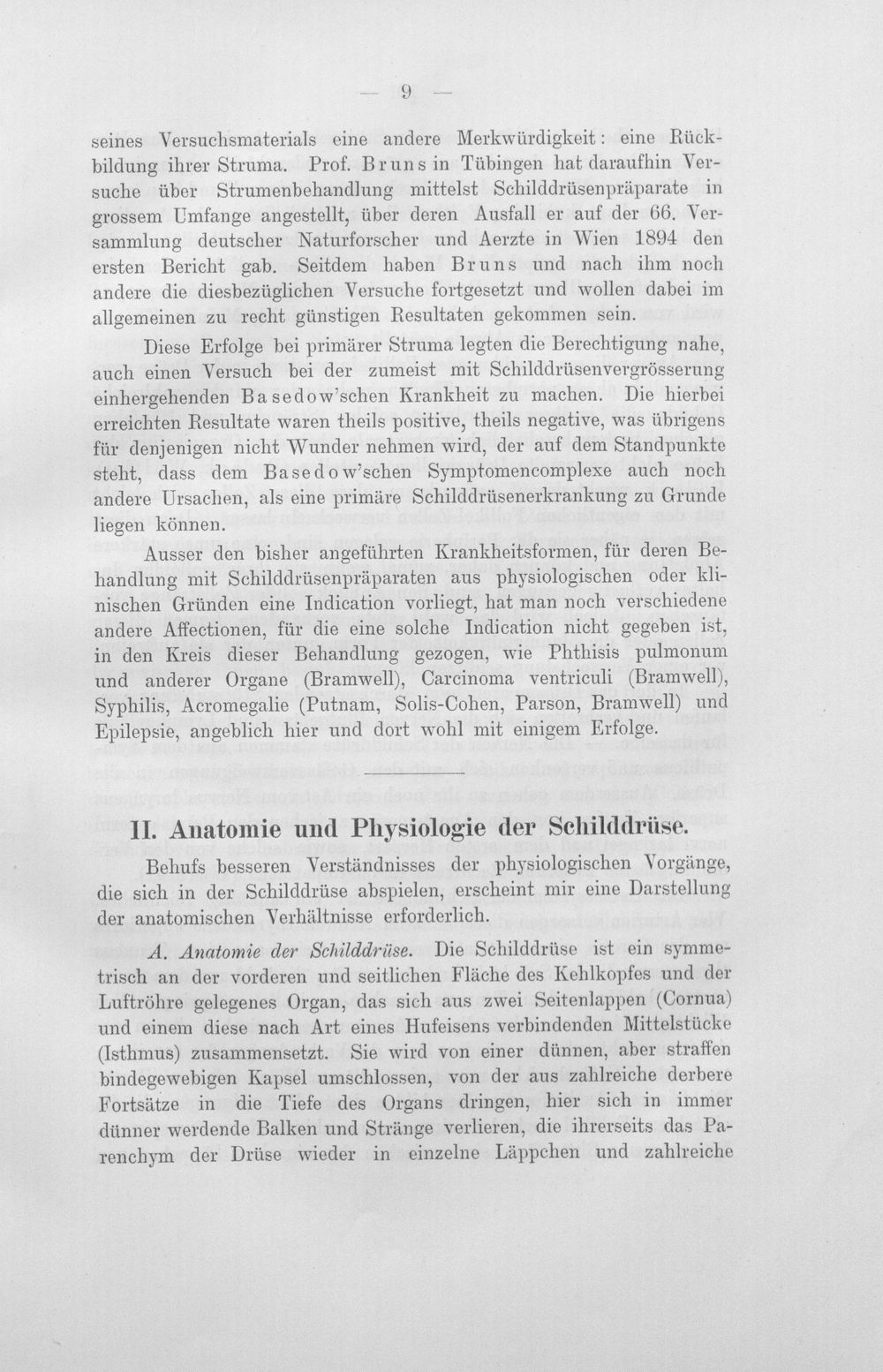 — 9 —

seines Versuchsmaterials eine andere Merkwürdigkeit: eine Rückbildung ihrer Struma. Prof. Bruns in Tübingen hat daraufhin Versuche über Strumenbehandlung mittelst Schilddrüsenpräparate in grossem Umfange angestellt, über deren Ausfall er auf der 66. Versammlung deutscher Naturforscher und Aerzte in Wien 1894 den ersten Bericht gab. Seitdem haben Bruns und nach ihm noch andere die diesbezüglichen Versuche fortgesetzt und wollen dabei im allgemeinen zu recht günstigen Resultaten gekommen sein.

Diese Erfolge bei primärer Struma legten die Berechtigung nahe, auch einen Versuch bei der zumeist mit Schilddrüsenvergrösserung einhergehenden Basedow'schen Krankheit zu machen. Die hierbei erreichten Resultate waren theils positive, theils negative, was übrigens für denjenigen nicht Wunder nehmen wird, der auf dem Standpunkte steht, dass dem Basedow'schen Symptomencomplexe auch noch andere Ursachen, als eine primäre Schilddrüsenerkrankung zu Grunde liegen können.

Ausser den bisher angeführten Krankheitsformen, für deren Behandlung mit Schilddrüsenpräparaten aus physiologischen oder klinischen Gründen eine Indication vorliegt, hat man noch verschiedene andere Affectionen, für die eine solche Indication nicht gegeben ist, in den Kreis dieser Behandlung gezogen, wie Phthisis pulmonum und anderer Organe (Bramwell), Carcinoma ventriculi (Bramwell), Syphilis, Acromegalie (Putnam, Solis-Cohen, Parson, Bramwell) und Epilepsie, angeblich hier und dort wohl mit einigem Erfolge.

II. Anatomie und Physiologie der Schilddrüse.

Behufs besseren Verständnisses der physiologischen Vorgänge, die sich in der Schilddrüse abspielen, erscheint mir eine Darstellung der anatomischen Verhältnisse erforderlich.

A. Anatomie der Schilddrüse. Die Schilddrüse ist ein symmetrisch an der vorderen und seitlichen Fläche des Kehlkopfes und der Luftröhre gelegenes Organ, das sich aus zwei Seitenlappen (Cornua) und einem diese nach Art eines Hufeisens verbindenden Mittelstücke (Isthmus) zusammensetzt. Sie wird von einer dünnen, aber straffen bindegewebigen Kapsel umschlossen, von der aus zahlreiche derbere Fortsätze in die Tiefe des Organs dringen, hier sich in immer dünner werdende Balken und Stränge verlieren, die ihrerseits das Parenchym der Drüse wieder in einzelne Läppchen und zahlreiche